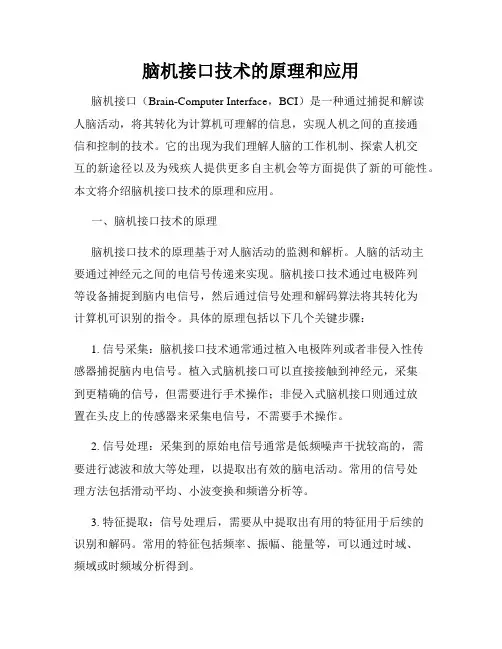 脑机接口技术的原理和应用

脑机接口（Brain-Computer Interface，BCI）是一种通过捕捉和解读人脑活动，将其转化为计算机可理解的信息，实现人机之间的直接通信和控制的技术。它的出现为我们理解人脑的工作机制、探索人机交互的新途径以及为残疾人提供更多自主机会等方面提供了新的可能性。本文将介绍脑机接口技术的原理和应用。

一、脑机接口技术的原理

脑机接口技术的原理基于对人脑活动的监测和解析。人脑的活动主要通过神经元之间的电信号传递来实现。脑机接口技术通过电极阵列等设备捕捉到脑内电信号，然后通过信号处理和解码算法将其转化为计算机可识别的指令。具体的原理包括以下几个关键步骤：

1. 信号采集：脑机接口技术通常通过植入电极阵列或者非侵入性传感器捕捉脑内电信号。植入式脑机接口可以直接接触到神经元，采集到更精确的信号，但需要进行手术操作；非侵入式脑机接口则通过放置在头皮上的传感器来采集电信号，不需要手术操作。

2. 信号处理：采集到的原始电信号通常是低频噪声干扰较高的，需要进行滤波和放大等处理，以提取出有效的脑电活动。常用的信号处理方法包括滑动平均、小波变换和频谱分析等。

3. 特征提取：信号处理后，需要从中提取出有用的特征用于后续的识别和解码。常用的特征包括频率、振幅、能量等，可以通过时域、频域或时频域分析得到。